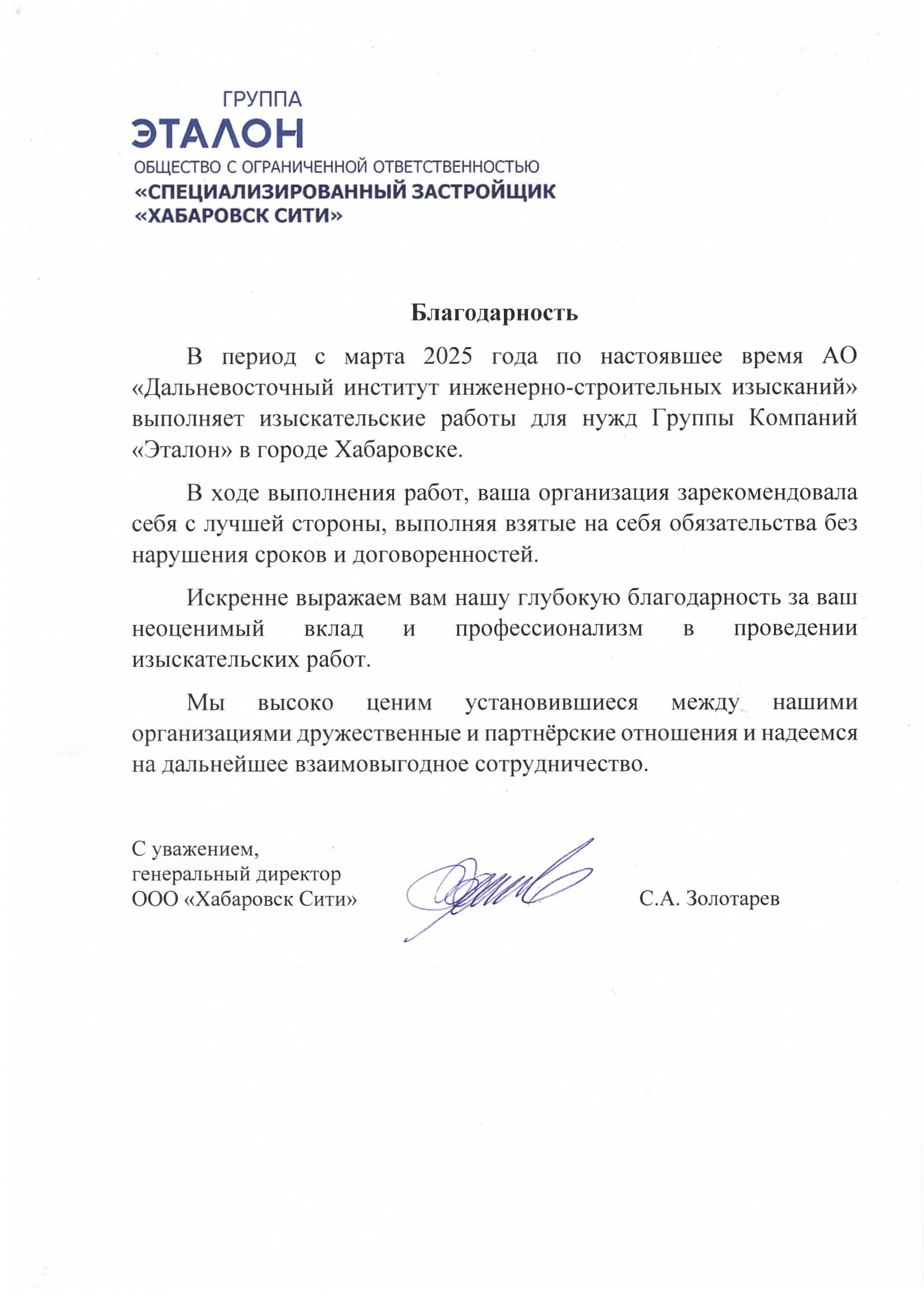 ГРУППА
ЭТАЛОН
ОБЩЕСТВО С ОГРАНИЧЕННОЙ ОТВЕТСТВЕННОСТЬЮ
«СПЕЦИАЛИЗИРОВАННЫЙ ЗАСТРОЙЩИК
«ХАБАРОВСК СИТИ»

Благодарность

В период с марта 2025 года по настоявшее время АО «Дальневосточный институт инженерно-строительных изысканий» выполняет изыскательские работы для нужд Группы Компаний «Эталон» в городе Хабаровске.

В ходе выполнения работ, ваша организация зарекомендовала себя с лучшей стороны, выполняя взятые на себя обязательства без нарушения сроков и договоренностей.

Искренне выражаем вам нашу глубокую благодарность за ваш неоценимый вклад и профессионализм в проведении изыскательских работ.

Мы высоко ценим установившиеся между нашими организациями дружественные и партнёрские отношения и надеемся на дальнейшее взаимовыгодное сотрудничество.

С уважением,
генеральный директор
ООО «Хабаровск Сити»

С.А. Золотарев